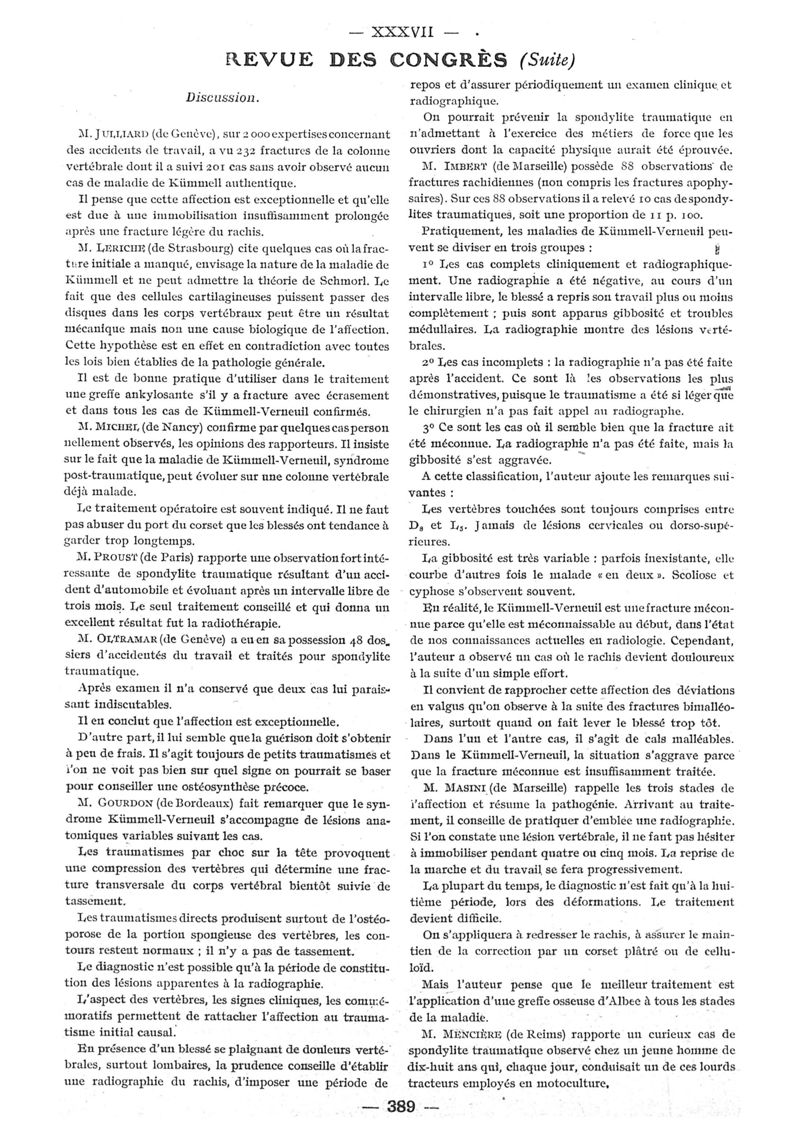 — XXXVII —

REVUE DES CONGRÈS (Suite)

Discussion.

M. JULLIARD (de Genève), sur 2 000 expertises concernant des accidents de travail, a vu 232 fractures de la colonne vertébrale dont il a suivi 201 cas sans avoir observé aucun cas de maladie de Kümmell authentique.

Il pense que cette affection est exceptionnelle et qu'elle est due à une immobilisation insuffisamment prolongée après une fracture légère du rachis.

M. LERICHE (de Strasbourg) cite quelques cas où la fracture initiale a manqué, envisage la nature de la maladie de Kümmell et ne peut admettre la théorie de Schmorl. Le fait que des cellules cartilagineuses puissent passer des disques dans les corps vertébraux peut être un résultat mécanique mais non une cause biologique de l'affection. Cette hypothèse est en effet en contradiction avec toutes les lois bien établies de la pathologie générale.

Il est de bonne pratique d'utiliser dans le traitement une greffe ankylosante s'il y a fracture avec écrasement et dans tous les cas de Kümmell-Verneuil confirmés.

M. MICHEL (de Nancy) confirme par quelques cas personnellement observés, les opinions des rapporteurs. Il insiste sur le fait que la maladie de Kümmell-Verneuil, syndrome post-traumatique, peut évoluer sur une colonne vertébrale déjà malade.

Le traitement opératoire est souvent indiqué. Il ne faut pas abuser du port du corset que les blessés ont tendance à garder trop longtemps.

M. PROUST (de Paris) rapporte une observation fort intéressante de spondylite traumatique résultant d'un accident d'automobile et évoluant après un intervalle libre de trois mois. Le seul traitement conseillé et qui donna un excellent résultat fut la radiothérapie.

M. OLTRAMAR (de Genève) a eu en sa possession 48 dossiers d'accidentés du travail et traités pour spondylite traumatique.

Après examen il n'a conservé que deux cas lui paraissant indiscutables.

Il en conclut que l'affection est exceptionnelle.

D'autre part, il lui semble que la guérison doit s'obtenir à peu de frais. Il s'agit toujours de petits traumatismes et l'on ne voit pas bien sur quel signe on pourrait se baser pour conseiller une ostéosynthèse précoce.

M. GOURDON (de Bordeaux) fait remarquer que le syndrome Kümmell-Verneuil s'accompagne de lésions anatomiques variables suivant les cas.

Les traumatismes par choc sur la tête provoquent une compression des vertèbres qui détermine une fracture transversale du corps vertébral bientôt suivie de tassement.

Les traumatismes directs produisent surtout de l'ostéoporose de la portion spongieuse des vertèbres, les contours restent normaux ; il n'y a pas de tassement.

Le diagnostic n'est possible qu'à la période de constitution des lésions apparentes à la radiographie.

L'aspect des vertèbres, les signes cliniques, les commémoratifs permettent de rattacher l'affection au traumatisme initial causal.

En présence d'un blessé se plaignant de douleurs vertébrales, surtout lombaires, la prudence conseille d'établir une radiographie du rachis, d'imposer une période de repos et d'assurer périodiquement un examen clinique et radiographique.

On pourrait prévenir la spondylite traumatique en n'admettant à l'exercice des métiers de force que les ouvriers dont la capacité physique aurait été éprouvée.

M. IMBERT (de Marseille) possède 88 observations de fractures rachidiennes (non compris les fractures apophysaires). Sur ces 88 observations il a relevé 10 cas de spondylites traumatiques, soit une proportion de 11 p. 100.

Pratiquement, les maladies de Kümmell-Verneuil peuvent se diviser en trois groupes :

1° Les cas complets cliniquement et radiographiquement. Une radiographie a été négative, au cours d'un intervalle libre, le blessé a repris son travail plus ou moins complètement ; puis sont apparus gibbosité et troubles médullaires. La radiographie montre des lésions vertébrales.

2° Les cas incomplets : la radiographie n'a pas été faite après l'accident. Ce sont là les observations les plus démonstratives, puisque le traumatisme a été si léger que le chirurgien n'a pas fait appel au radiographe.

3° Ce sont les cas où il semble bien que la fracture ait été méconnue. La radiographie n'a pas été faite, mais la gibbosité s'est aggravée.

A cette classification, l'auteur ajoute les remarques suivantes :

Les vertèbres touchées sont toujours comprises entre $D_8$ et $L_5$. Jamais de lésions cervicales ou dorso-supérieures.

La gibbosité est très variable : parfois inexistante, elle courbe d'autres fois le malade « en deux ». Scoliose et cyphose s'observent souvent.

En réalité, le Kümmell-Verneuil est une fracture méconnue parce qu'elle est méconnaissable au début, dans l'état de nos connaissances actuelles en radiologie. Cependant, l'auteur a observé un cas où le rachis devient douloureux à la suite d'un simple effort.

Il convient de rapprocher cette affection des déviations en valgus qu'on observe à la suite des fractures bimalléolaires, surtout quand on fait lever le blessé trop tôt.

Dans l'un et l'autre cas, il s'agit de cals malléables. Dans le Kümmell-Verneuil, la situation s'aggrave parce que la fracture méconnue est insuffisamment traitée.

M. MASINI (de Marseille) rappelle les trois stades de l'affection et résume la pathogénie. Arrivant au traitement, il conseille de pratiquer d'emblée une radiographie. Si l'on constate une lésion vertébrale, il ne faut pas hésiter à immobiliser pendant quatre ou cinq mois. La reprise de la marche et du travail se fera progressivement.

La plupart du temps, le diagnostic n'est fait qu'à la huitième période, lors des déformations. Le traitement devient difficile.

On s'appliquera à redresser le rachis, à assurer le maintien de la correction par un corset plâtré ou de celluloïd.

Mais l'auteur pense que le meilleur traitement est l'application d'une greffe osseuse d'Albee à tous les stades de la maladie.

M. MENCIÈRE (de Reims) rapporte un curieux cas de spondylite traumatique observé chez un jeune homme de dix-huit ans qui, chaque jour, conduisait un de ces lourds tracteurs employés en motoculture.

— 389 —